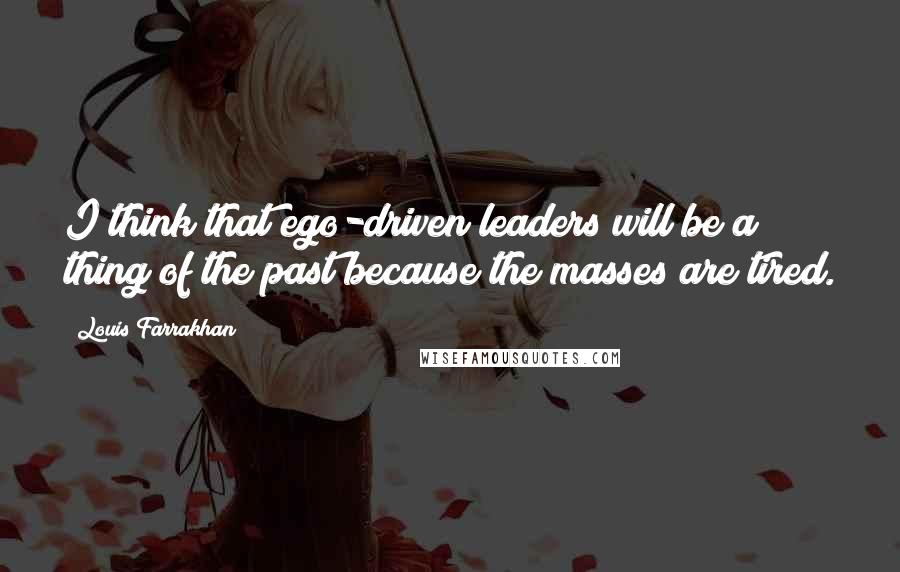 I think that ego-driven leaders will be a thing of the past because the masses are tired.

Louis Farrakhan

WISEFAMOUSQUOTES.COM